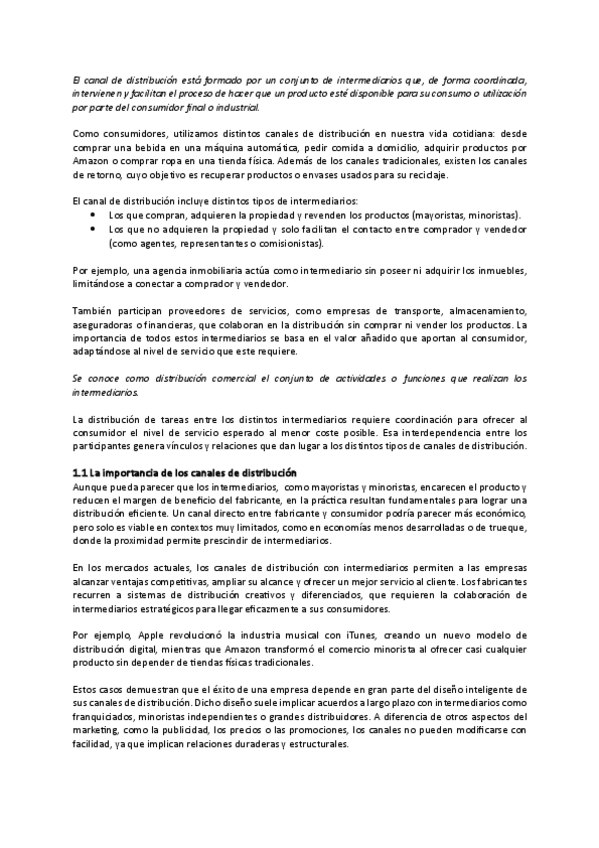 El canal de distribución está formado por un conjunto de intermediarios que, de forma coordinada, intervienen y facilitan el proceso de hacer que un producto esté disponible para su consumo o utilización por parte del consumidor final o industrial.

Como consumidores, utilizamos distintos canales de distribución en nuestra vida cotidiana: desde comprar una bebida en una máquina automática, pedir comida a domicilio, adquirir productos por Amazon o comprar ropa en una tienda física. Además de los canales tradicionales, existen los canales de retorno, cuyo objetivo es recuperar productos o envases usados para su reciclaje.

El canal de distribución incluye distintos tipos de intermediarios:
• Los que compran, adquieren la propiedad y revenden los productos (mayoristas, minoristas).
• Los que no adquieren la propiedad y solo facilitan el contacto entre comprador y vendedor (como agentes, representantes o comisionistas).

Por ejemplo, una agencia inmobiliaria actúa como intermediario sin poseer ni adquirir los inmuebles, limitándose a conectar a comprador y vendedor.

También participan proveedores de servicios, como empresas de transporte, almacenamiento, aseguradoras o financieras, que colaboran en la distribución sin comprar ni vender los productos. La importancia de todos estos intermediarios se basa en el valor añadido que aportan al consumidor, adaptándose al nivel de servicio que este requiere.

Se conoce como distribución comercial el conjunto de actividades o funciones que realizan los intermediarios.

La distribución de tareas entre los distintos intermediarios requiere coordinación para ofrecer al consumidor el nivel de servicio esperado al menor coste posible. Esa interdependencia entre los participantes genera vínculos y relaciones que dan lugar a los distintos tipos de canales de distribución.

1.1 La importancia de los canales de distribución
Aunque pueda parecer que los intermediarios, como mayoristas y minoristas, encarecen el producto y reducen el margen de beneficio del fabricante, en la práctica resultan fundamentales para lograr una distribución eficiente. Un canal directo entre fabricante y consumidor podría parecer más económico, pero solo es viable en contextos muy limitados, como en economías menos desarrolladas o de trueque, donde la proximidad permite prescindir de intermediarios.

En los mercados actuales, los canales de distribución con intermediarios permiten a las empresas alcanzar ventajas competitivas, ampliar su alcance y ofrecer un mejor servicio al cliente. Los fabricantes recurren a sistemas de distribución creativos y diferenciados, que requieren la colaboración de intermediarios estratégicos para llegar eficazmente a sus consumidores.

Por ejemplo, Apple revolucionó la industria musical con iTunes, creando un nuevo modelo de distribución digital, mientras que Amazon transformó el comercio minorista al ofrecer casi cualquier producto sin depender de tiendas físicas tradicionales.

Estos casos demuestran que el éxito de una empresa depende en gran parte del diseño inteligente de sus canales de distribución. Dicho diseño suele implicar acuerdos a largo plazo con intermediarios como franquiciados, minoristas independientes o grandes distribuidores. A diferencia de otros aspectos del marketing, como la publicidad, los precios o las promociones, los canales no pueden modificarse con facilidad, ya que implican relaciones duraderas y estructurales.